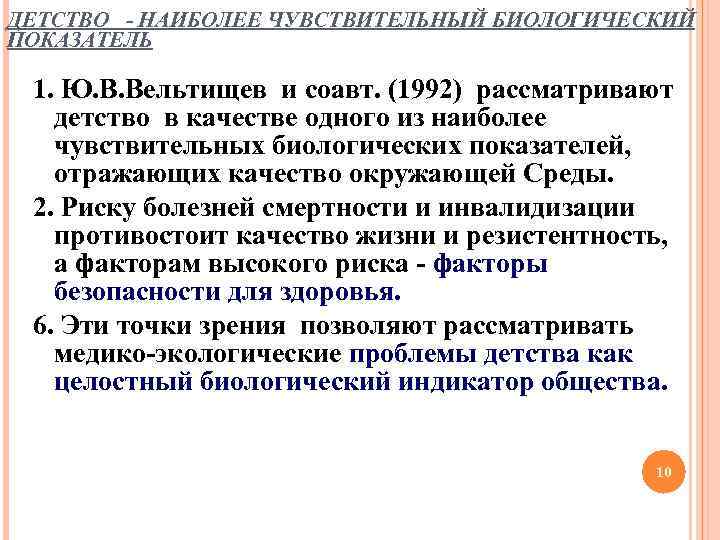 ДЕТСТВО - НАИБОЛЕЕ ЧУВСТВИТЕЛЬНЫЙ БИОЛОГИЧЕСКИЙ ПОКАЗАТЕЛЬ

1. Ю.В.Вельтищев и соавт. (1992) рассматривают детство в качестве одного из наиболее чувствительных биологических показателей, отражающих качество окружающей Среды.

2. Риску болезней смертности и инвалидизации противостоит качество жизни и резистентность, а факторам высокого риска - факторы безопасности для здоровья.

6. Эти точки зрения позволяют рассматривать медико-экологические проблемы детства как целостный биологический индикатор общества.

10